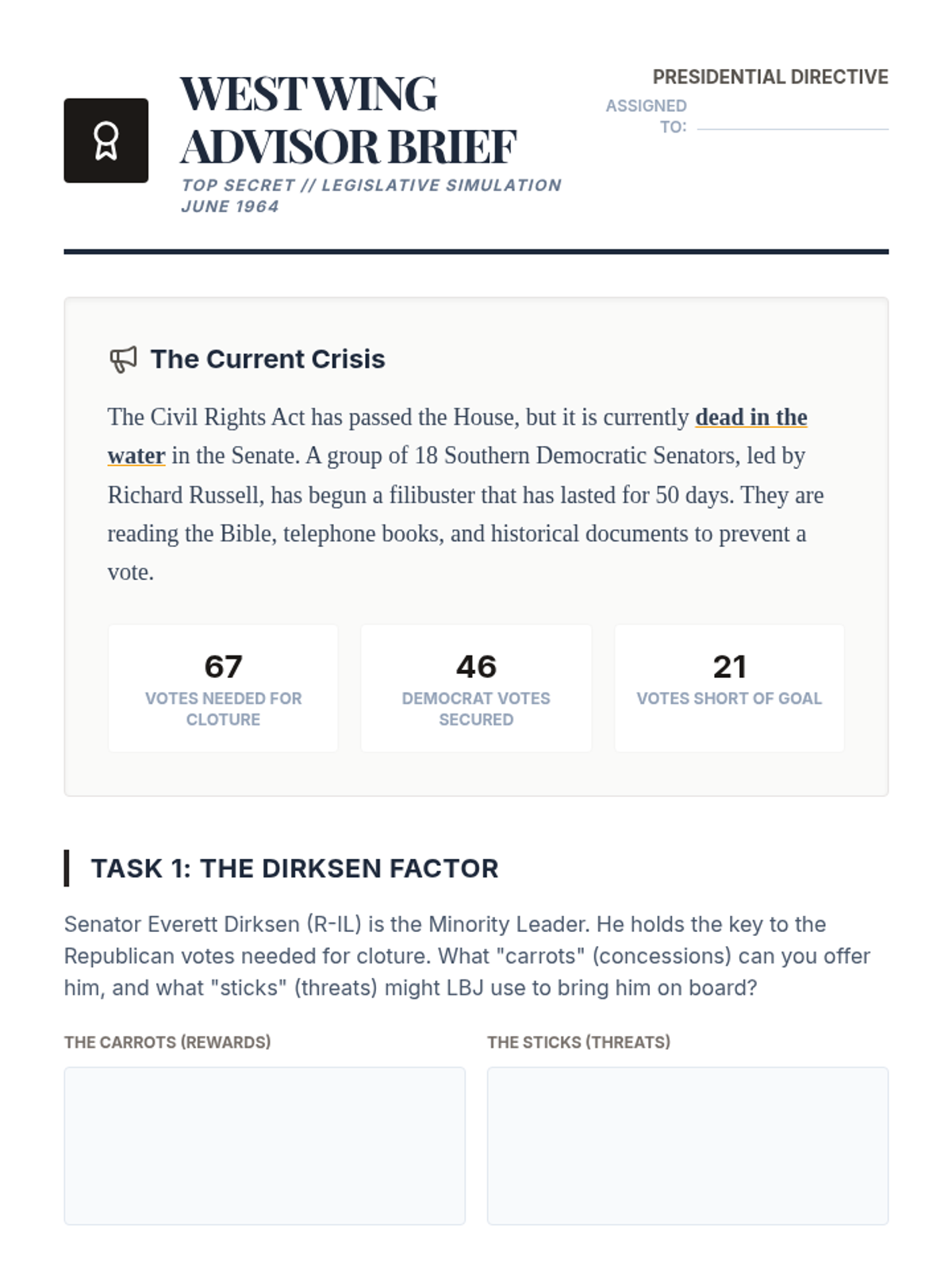 WEST WING ADVISOR BRIEF

TOP SECRET // LEGISLATIVE SIMULATION
JUNE 1964

PRESIDENTIAL DIRECTIVE

ASSIGNED TO: ____

The Current Crisis

The Civil Rights Act has passed the House, but it is currently dead in the water in the Senate. A group of 18 Southern Democratic Senators, led by Richard Russell, has begun a filibuster that has lasted for 50 days. They are reading the Bible, telephone books, and historical documents to prevent a vote.

67
VOTES NEEDED FOR CLOTURE

46
DEMOCRAT VOTES SECURED

21
VOTES SHORT OF GOAL

TASK 1: THE DIRKSEN FACTOR

Senator Everett Dirksen (R-IL) is the Minority Leader. He holds the key to the Republican votes needed for cloture. What "carrots" (concessions) can you offer him, and what "sticks" (threats) might LBJ use to bring him on board?

THE CARROTS (REWARDS)

THE STICKS (THREATS)